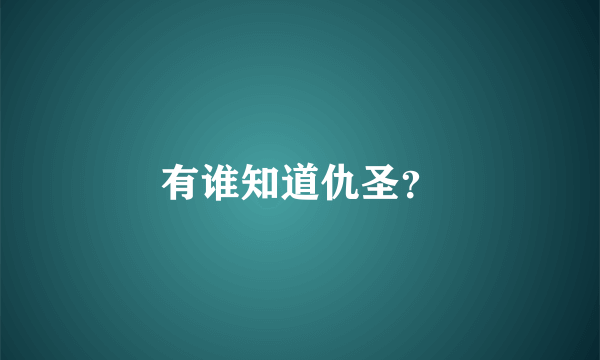 有谁知道仇圣?